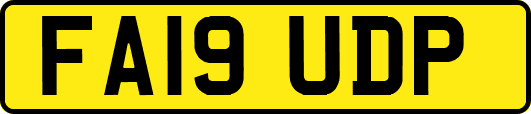 FA19 UDP